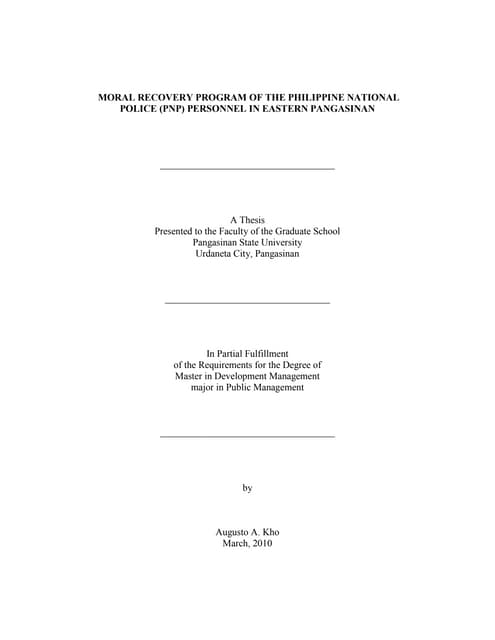 MORAL RECOVERY PROGRAM OF THE PHILIPPINE NATIONAL POLICE (PNP) PERSONNEL IN EASTERN PANGASINAN

A Thesis
Presented to the Faculty of the Graduate School
Pangasinan State University
Urdaneta City, Pangasinan

In Partial Fulfillment
of the Requirements for the Degree of
Master in Development Management
major in Public Management

by

Augusto A. Kho
March, 2010